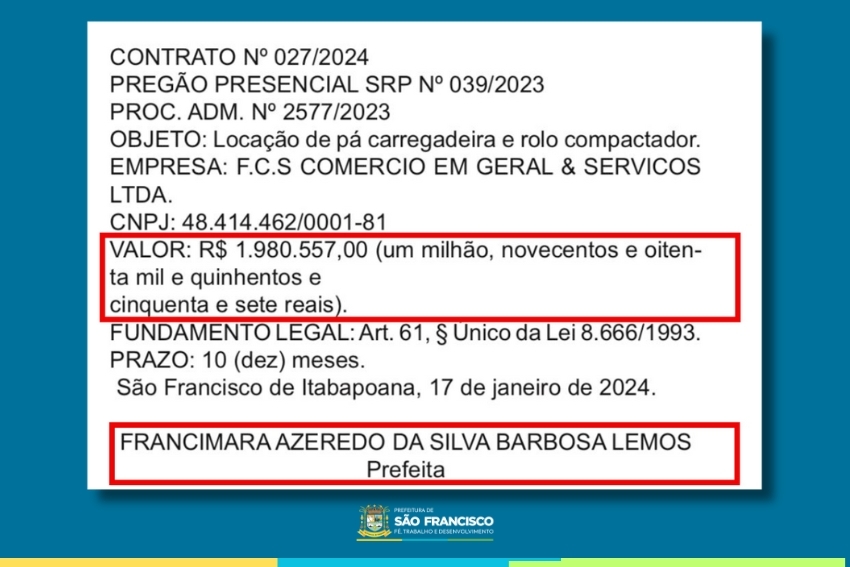 CONTRATO Nº 027/2024
PREGÃO PRESENCIAL SRP Nº 039/2023
PROC. ADM. Nº 2577/2023
OBJETO: Locação de pá carregadeira e rolo compactador.
EMPRESA: F.C.S COMERCIO EM GERAL & SERVICOS LTDA.
CNPJ: 48.414.462/0001-81
VALOR: R$ 1.980.557,00 (um milhão, novecentos e oitenta mil e quinhentos e
cinquenta e sete reais).
FUNDAMENTO LEGAL: Art. 61, § Único da Lei 8.666/1993.
PRAZO: 10 (dez) meses.
São Francisco de Itabapoana, 17 de janeiro de 2024.

FRANCIMARA AZEREDO DA SILVA BARBOSA LEMOS
Prefeita

PREFEITURA DE
SÃO FRANCISCO
FÉ, TRABALHO E DESENVOLVIMENTO